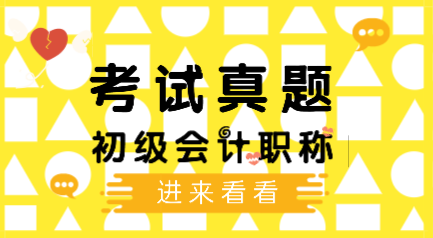 考试真题

初级会计职称

进来看看